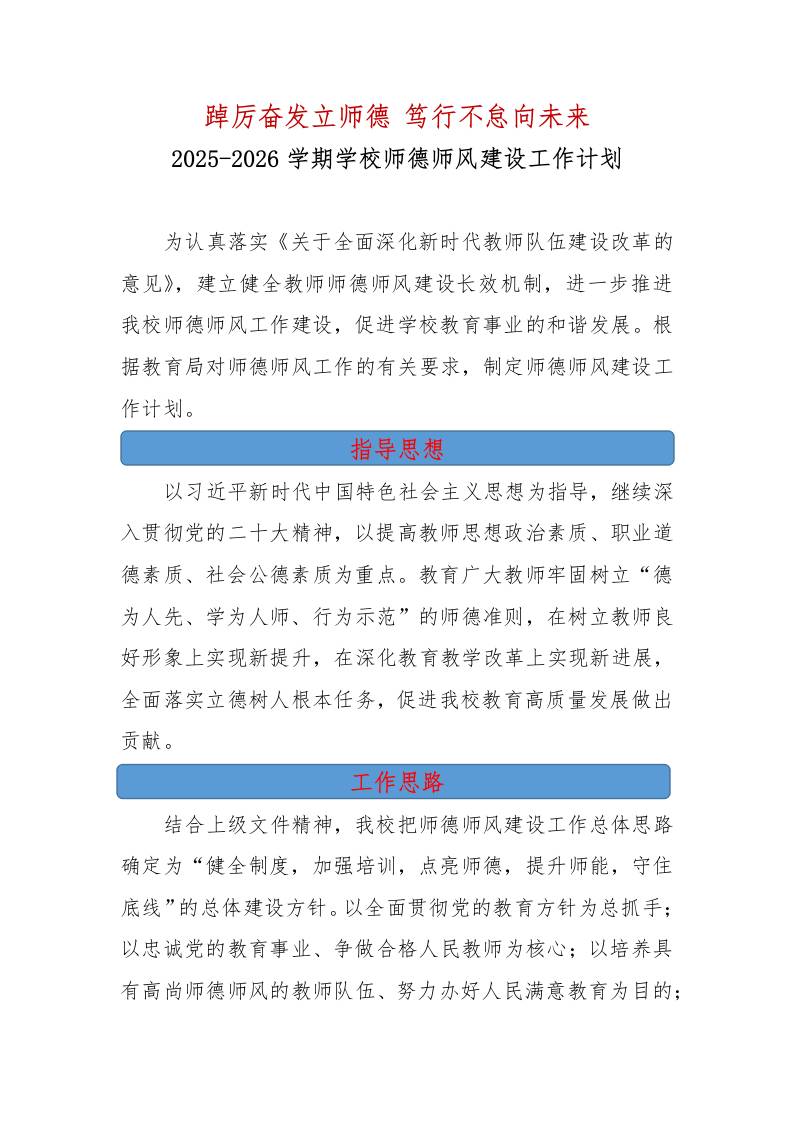 踔厉奋发立师德 笃行不怠向未来

2025-2026 学期学校师德师风建设工作计划

为认真落实《关于全面深化新时代教师队伍建设改革的意见》，建立健全教师师德师风建设长效机制，进一步推进我校师德师风工作建设，促进学校教育事业的和谐发展。根据教育局对师德师风工作的有关要求，制定师德师风建设工作计划。

指导思想

以习近平新时代中国特色社会主义思想为指导，继续深入贯彻党的二十大精神，以提高教师思想政治素质、职业道德素质、社会公德素质为重点。教育广大教师牢固树立“德为人先、学为人师、行为示范”的师德准则，在树立教师良好形象上实现新提升，在深化教育教学改革上实现新进展，全面落实立德树人根本任务，促进我校教育高质量发展做出贡献。

工作思路

结合上级文件精神，我校把师德师风建设工作总体思路确定为“健全制度，加强培训，点亮师德，提升师能，守住底线”的总体建设方针。以全面贯彻党的教育方针为总抓手；以忠诚党的教育事业、争做合格人民教师为核心；以培养具有高尚师德师风的教师队伍、努力办好人民满意教育为目的；